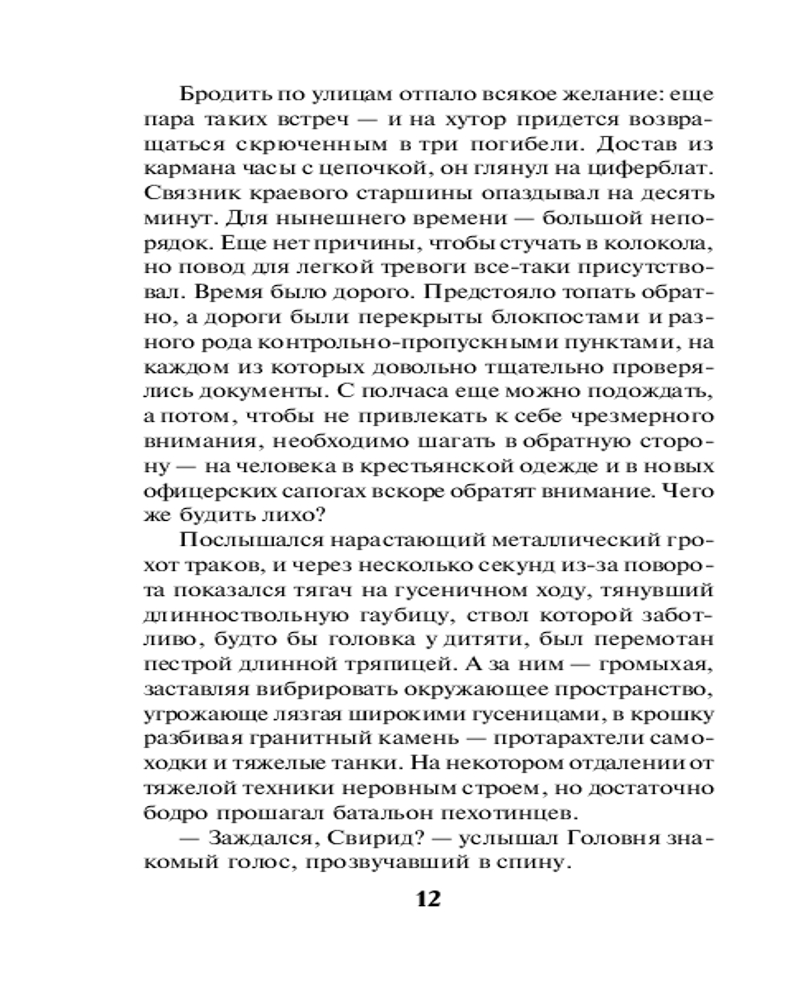 Бродить по улицам отпало всякое желание: еще пара таких встреч — и на хутор придется возвращаться скрюченным в три погибели. Достав из кармана часы с цепочкой, он глянул на циферблат. Связник краевого старшины опаздывал на десять минут. Для нынешнего времени — большой непорядок. Еще нет причины, чтобы стучать в колокола, но повод для легкой тревоги все-таки присутствовал. Время было дорого. Предстояло топать обратно, а дороги были перекрыты блокпостами и разного рода контрольно-пропускными пунктами, на каждом из которых довольно тщательно проверялись документы. С полчаса еще можно подождать, а потом, чтобы не привлекать к себе чрезмерного внимания, необходимо шагать в обратную сторону — на человека в крестьянской одежде и в новых офицерских сапогах вскоре обратят внимание. Чего же будить лихо?

Послышался нарастающий металлический грохот траков, и через несколько секунд из-за поворота показался тягач на гусеничном ходу, тянувший длинноствольную гаубицу, ствол которой заботливо, будто бы головка у дитяти, был перемотан пестрой длинной тряпицей. А за ним — громыхая, заставляя вибрировать окружающее пространство, угрожающе лязгая широкими гусеницами, в крошку разбивая гранитный камень — протарахтели самоходки и тяжелые танки. На некотором отдалении от тяжелой техники неровным строем, но достаточно бодро прошагал батальон пехотинцев.

— Заждался, Свирид? — услышал Головня знакомый голос, прозвучавший в спину.

12